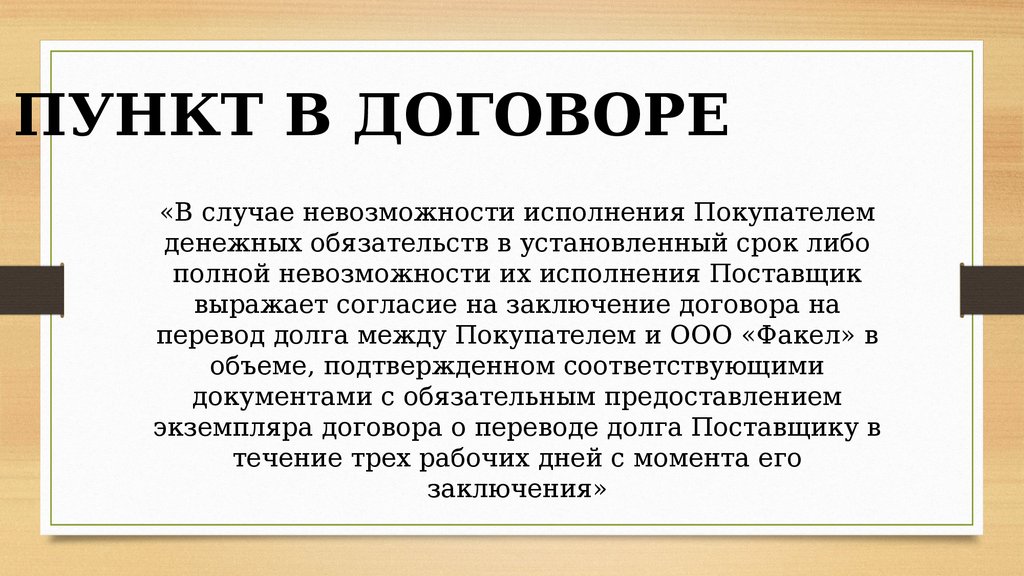 ПУНКТ В ДОГОВОРЕ

«В случае невозможности исполнения Покупателем денежных обязательств в установленный срок либо полной невозможности их исполнения Поставщик выражает согласие на заключение договора на перевод долга между Покупателем и ООО «Факел» в объеме, подтвержденном соответствующими документами с обязательным предоставлением экземпляра договора о переводе долга Поставщику в течение трех рабочих дней с момента его заключения»